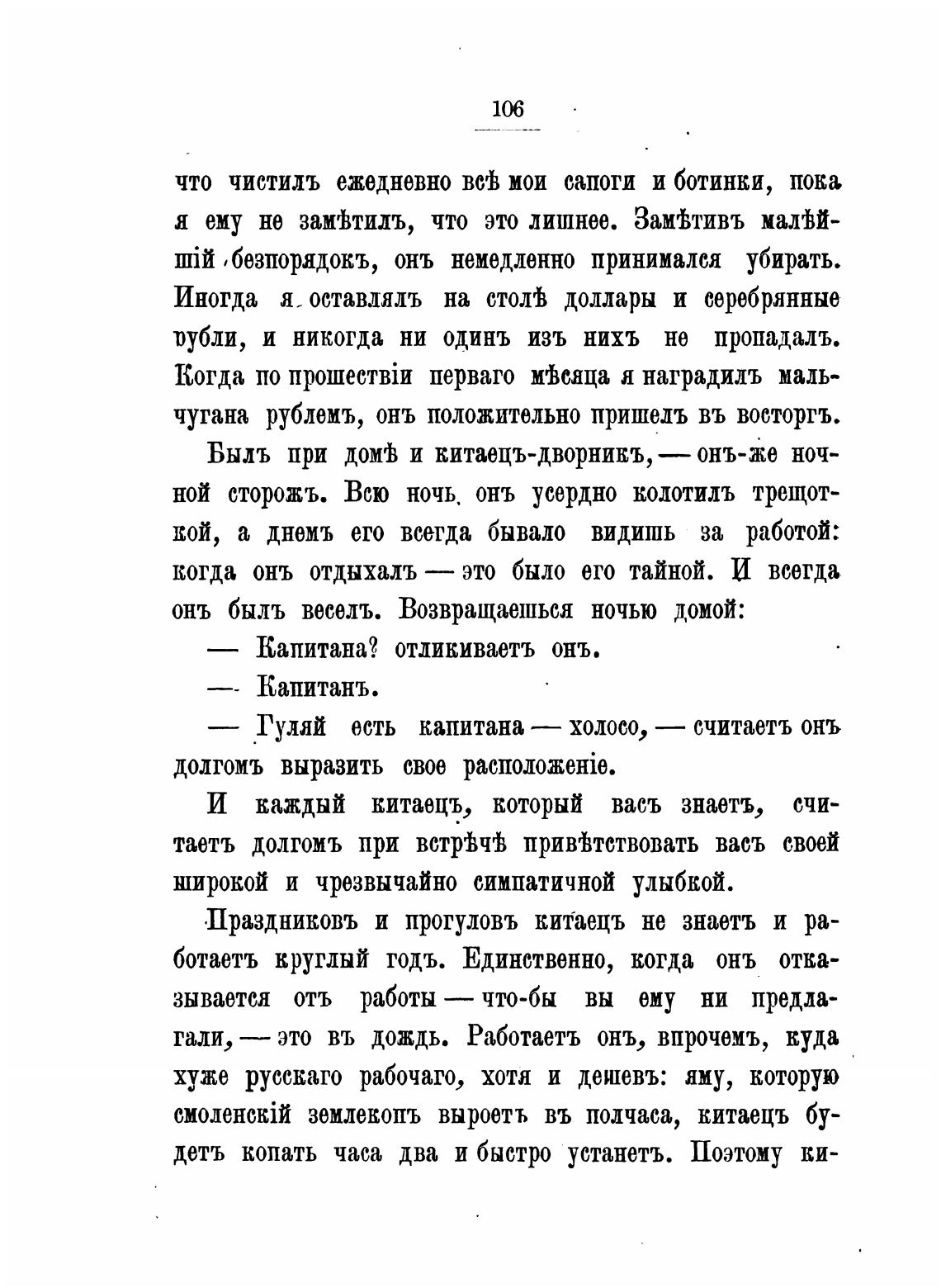 106

что чистилъ ежедневно всѣ мои сапоги и ботинки, пока я ему не замѣтилъ, что это лишнее. Замѣтивъ малѣйшій безпорядокъ, онъ немедленно принимался убирать. Иногда я оставлялъ на столѣ доллары и серебрянные рубли, и никогда ни одинъ изъ нихъ не пропадалъ. Когда по прошествіи перваго мѣсяца я наградилъ мальчугана рублемъ, онъ положительно пришелъ въ восторгъ.

Былъ при домѣ и китаецъ-дворникъ, — онъ-же ночной сторожъ. Всю ночь онъ усердно колотилъ трещоткой, а днемъ его всегда бывало видишь за работой: когда онъ отдыхалъ — это было его тайной. И всегда онъ былъ веселъ. Возвращаешься ночью домой:

— Капитана? отликиваетъ онъ.

— Капитанъ.

— Гуляй есть капитана — холосо, — считаетъ онъ долгомъ выразить свое расположеніе.

И каждый китаецъ, который васъ знаетъ, считаетъ долгомъ при встрѣчѣ привѣтствовать васъ своей широкой и чрезвычайно симпатичной улыбкой.

Праздниковъ и прогуловъ китаецъ не знаетъ и работаетъ круглый годъ. Единственно, когда онъ отказывается отъ работы — что-бы вы ему ни предлагали, — это въ дождь. Работаетъ онъ, впрочемъ, куда хуже русскаго рабочаго, хотя и дешевъ: яму, которую смоленскій землекопъ выроетъ въ полчаса, китаецъ будетъ копать часа два и быстро устанетъ. Поэтому ки-